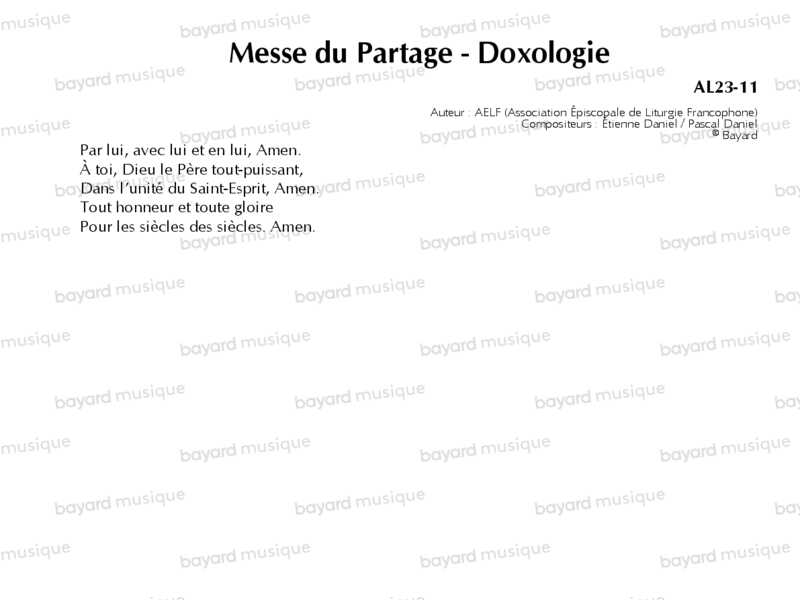 Messe du Partage - Doxologie

AL23-11

Auteur : AELF (Association Épiscopale de Liturgie Francophone)
Compositeurs : Étienne Daniel / Pascal Daniel
© Bayard

Par lui, avec lui et en lui, Amen.
À toi, Dieu le Père tout-puissant,
Dans l'unité du Saint-Esprit, Amen.
Tout honneur et toute gloire
Pour les siècles des siècles. Amen.

bayard musique